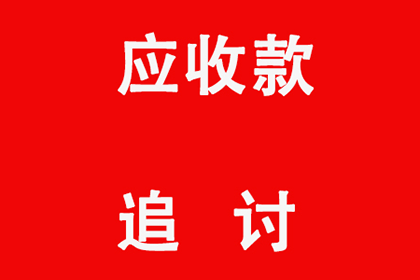 应收款

追　讨